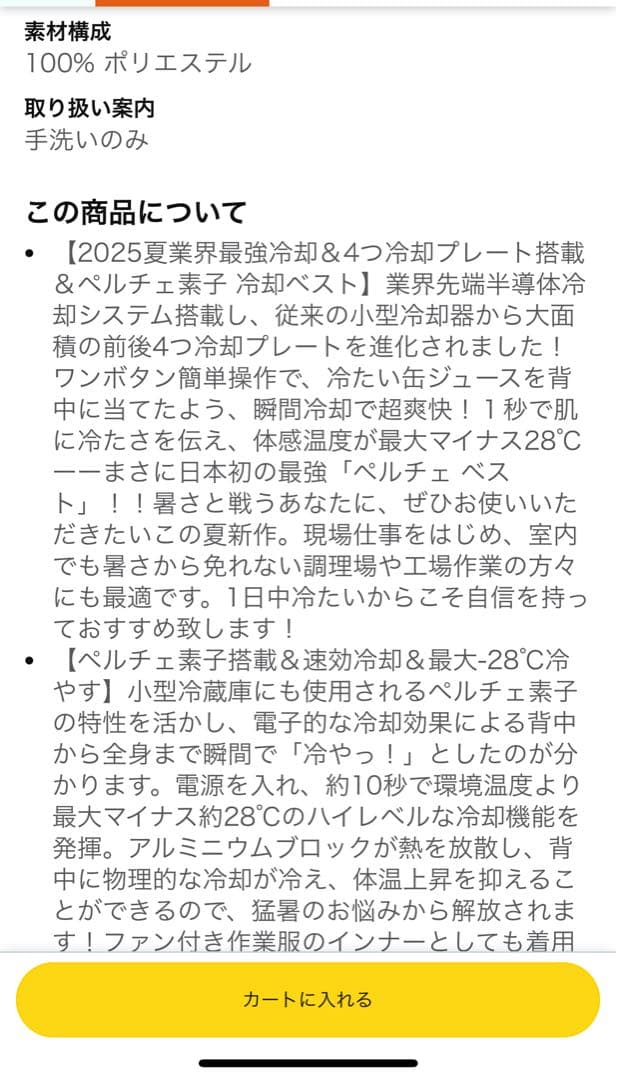 素材構成
100% ポリエステル

取り扱い案内
手洗いのみ

この商品について

• 【2025夏業界最強冷却＆4つ冷却プレート搭載＆ペルチェ素子 冷却ベスト】業界先端半導体冷却システム搭載し、従来の小型冷却器から大面積の前後4つ冷却プレートを進化されました！ワンボタン簡単操作で、冷たい缶ジュースを背中に当てたよう、瞬間冷却で超爽快！１秒で肌に冷たさを伝え、体感温度が最大マイナス28℃ーーまさに日本初の最強「ペルチェ ベスト」！！暑さと戦うあなたに、ぜひお使いいただきたいこの夏新作。現場仕事をはじめ、室内でも暑さから免れない調理場や工場作業の方々にも最適です。1日中冷たいからこそ自信を持っておすすめ致します！

• 【ペルチェ素子搭載＆速効冷却＆最大-28℃冷やす】小型冷蔵庫にも使用されるペルチェ素子の特性を活かし、電子的な冷却効果による背中から全身まで瞬間で「冷やっ！」としたのが分かります。電源を入れ、約10秒で環境温度より最大マイナス約28℃のハイレベルな冷却機能を発揮。アルミニウムブロックが熱を放散し、背中に物理的な冷却が冷え、体温上昇を抑えることができるので、猛暑のお悩みから解放されます！ファン付き作業服のインナーとしても着用

カートに入れる